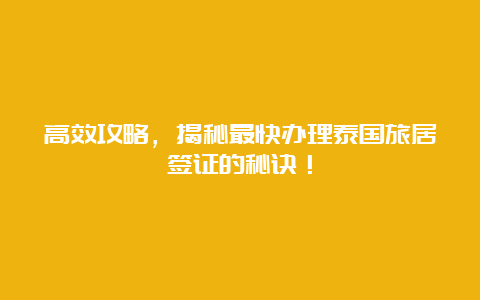 高效攻略，揭秘最快办理泰国旅居签证的秘诀！